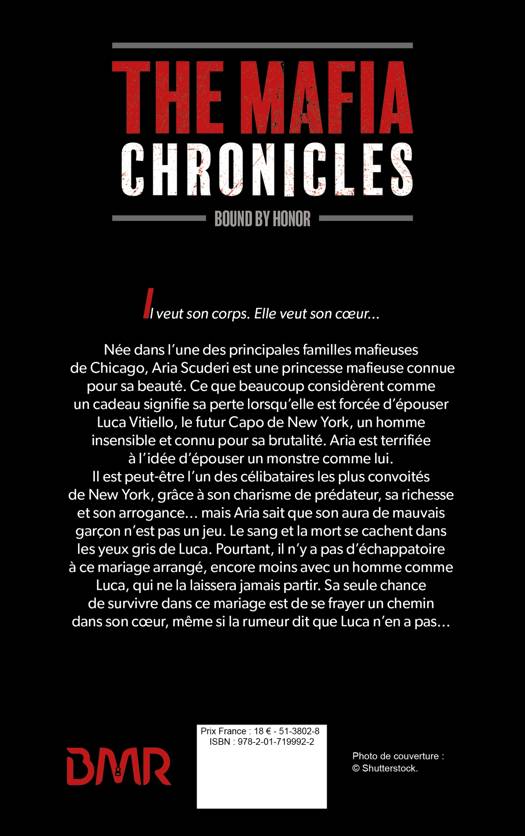 THE MAFIA
CHRONICLES
BOUND BY HONOR

Il veut son corps. Elle veut son cœur…

Née dans l'une des principales familles mafieuses de Chicago, Aria Scuderi est une princesse mafieuse connue pour sa beauté. Ce que beaucoup considèrent comme un cadeau signifie sa perte lorsqu'elle est forcée d'épouser Luca Vitiello, le futur Capo de New York, un homme insensible et connu pour sa brutalité. Aria est terrifiée à l'idée d'épouser un monstre comme lui.
Il est peut-être l'un des célibataires les plus convoités de New York, grâce à son charisme de prédateur, sa richesse et son arrogance… mais Aria sait que son aura de mauvais garçon n'est pas un jeu. Le sang et la mort se cachent dans les yeux gris de Luca. Pourtant, il n'y a pas d'échappatoire à ce mariage arrangé, encore moins avec un homme comme Luca, qui ne la laissera jamais partir. Sa seule chance de survivre dans ce mariage est de se frayer un chemin dans son cœur, même si la rumeur dit que Luca n'en a pas…

BMR

Prix France : 18 € - 51-3802-8
ISBN : 978-2-01-719992-2

Photo de couverture : © Shutterstock.